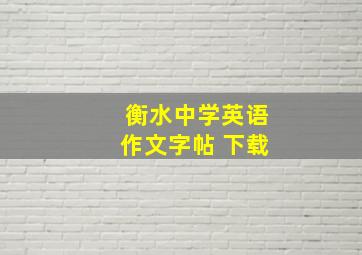 衡水中学英语
作文字帖 下载